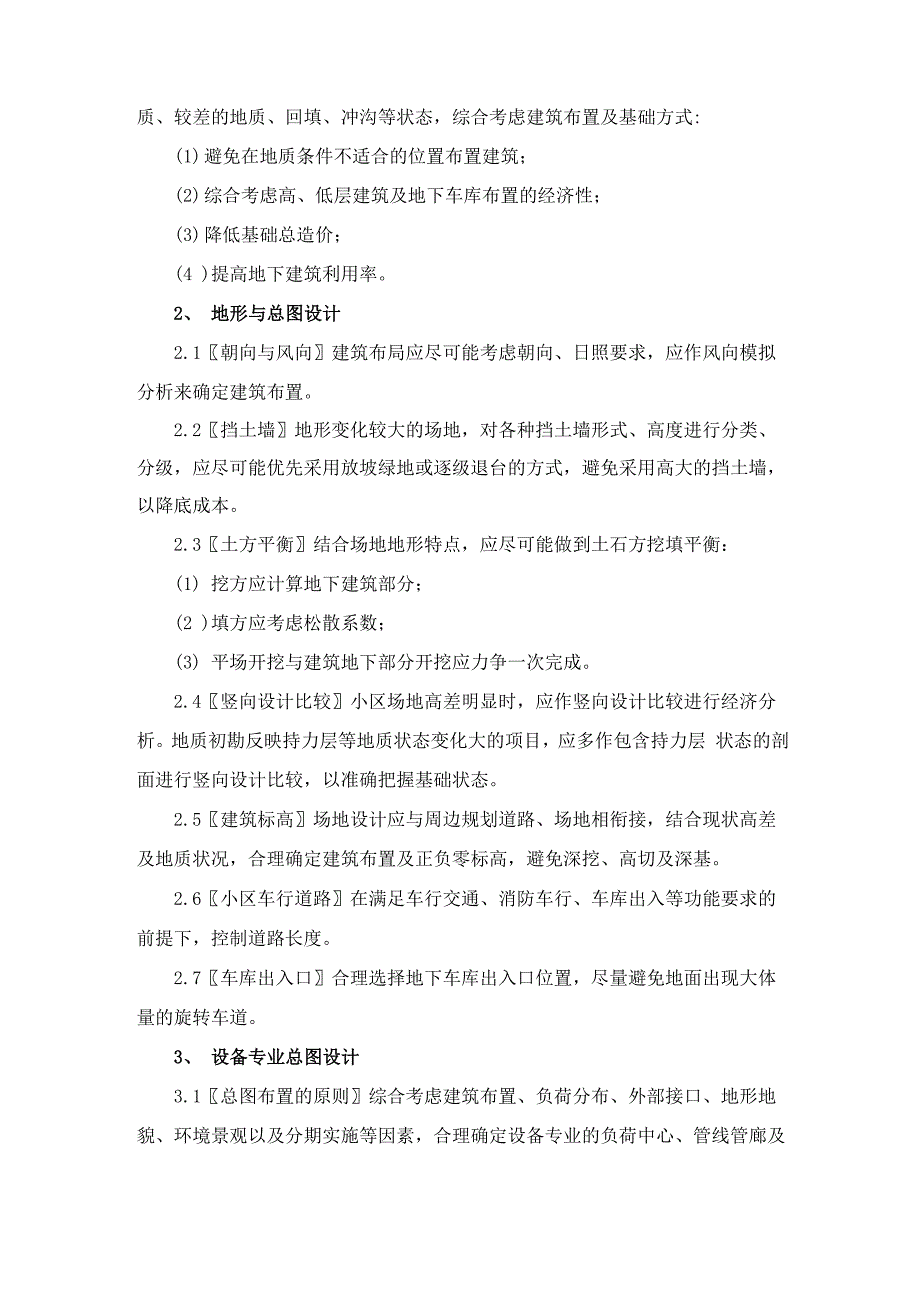 质、较差的地质、回填、冲沟等状态，综合考虑建筑布置及基础方式:

(1) 避免在地质条件不适合的位置布置建筑；

(2) 综合考虑高、低层建筑及地下车库布置的经济性；

(3) 降低基础总造价；

(4 )提高地下建筑利用率。

2、 地形与总图设计

2.1〖朝向与风向〗建筑布局应尽可能考虑朝向、日照要求，应作风向模拟分析来确定建筑布置。

2.2〖挡土墙〗地形变化较大的场地，对各种挡土墙形式、高度进行分类、分级，应尽可能优先采用放坡绿地或逐级退台的方式，避免采用高大的挡土墙，以降底成本。

2.3〖土方平衡〗结合场地地形特点，应尽可能做到土石方挖填平衡：

(1) 挖方应计算地下建筑部分；

(2 )填方应考虑松散系数；

(3) 平场开挖与建筑地下部分开挖应力争一次完成。

2.4〖竖向设计比较〗小区场地高差明显时，应作竖向设计比较进行经济分析。地质初勘反映持力层等地质状态变化大的项目，应多作包含持力层 状态的剖面进行竖向设计比较，以准确把握基础状态。

2.5〖建筑标高〗场地设计应与周边规划道路、场地相衔接，结合现状高差及地质状况，合理确定建筑布置及正负零标高，避免深挖、高切及深基。

2.6〖小区车行道路〗在满足车行交通、消防车行、车库出入等功能要求的前提下，控制道路长度。

2.7〖车库出入口〗合理选择地下车库出入口位置，尽量避免地面出现大体量的旋转车道。

3、 设备专业总图设计

3.1〖总图布置的原则〗综合考虑建筑布置、负荷分布、外部接口、地形地貌、环境景观以及分期实施等因素，合理确定设备专业的负荷中心、管线管廊及